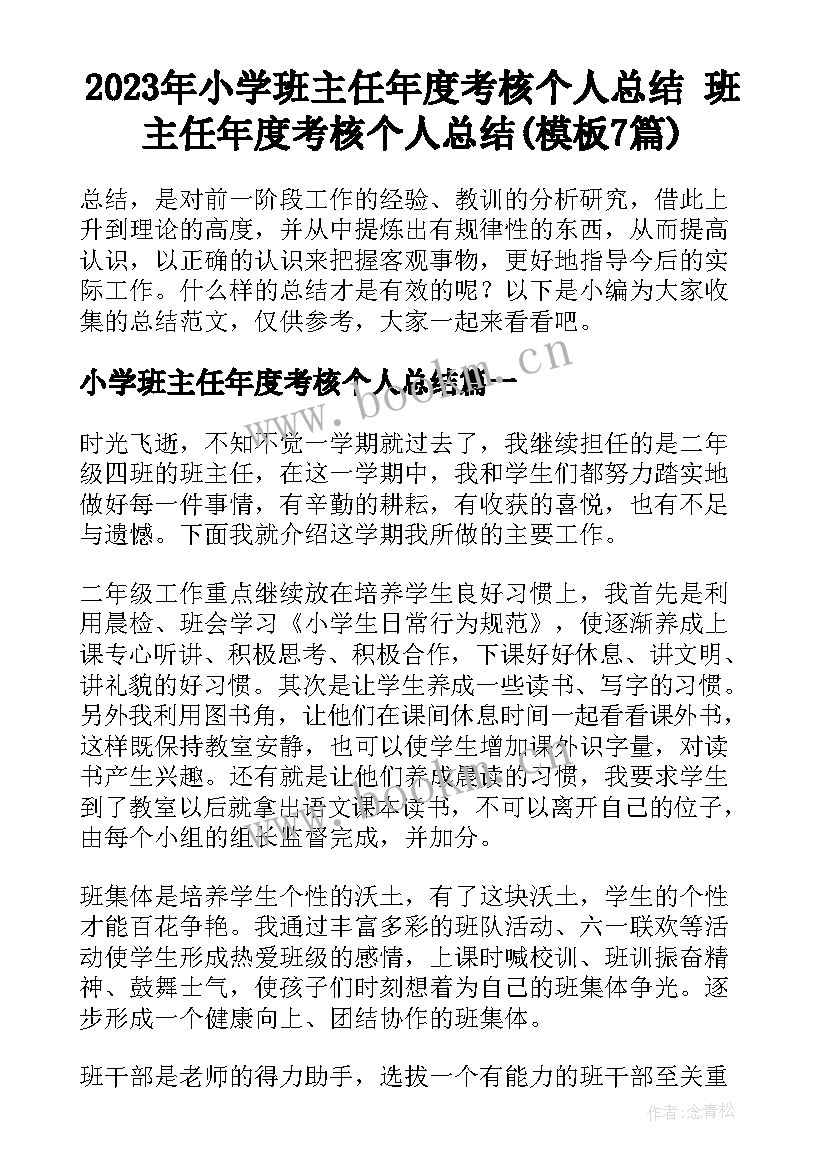 2023年小学班主任年度考核个人总结 班主任年度考核个人总结(模板7篇)

总结，是对前一阶段工作的经验、教训的分析研究，借此上升到理论的高度，并从中提炼出有规律性的东西，从而提高认识，以正确的认识来把握客观事物，更好地指导今后的实际工作。什么样的总结才是有效的呢？以下是小编为大家收集的总结范文，仅供参考，大家一起来看看吧。

小学班主任年度考核个人总结篇一

www.bookm.cn

时光飞逝，不知不觉一学期就过去了，我继续担任的是二年级四班的班主任，在这一学期中，我和学生们都努力踏实地做好每一件事情，有辛勤的耕耘，有收获的喜悦，也有不足与遗憾。下面我就介绍这学期我所做的主要工作。

二年级工作重点继续放在培养学生良好习惯上，我首先是利用晨检、班会学习《小学生日常行为规范》，使逐渐养成上课专心听讲、积极思考、积极合作，下课好好休息、讲文明、讲礼貌的好习惯。其次是让学生养成一些读书、写字的习惯。另外我利用图书角，让他们在课间休息时间一起看看课外书，这样既保持教室安静，也可以使学生增加课外识字量，对读书产生兴趣。还有就是让他们养成晨读的习惯，我要求学生到了教室以后就拿出语文课本读书，不可以离开自己的位子，由每个小组的组长监督完成，并加分。

班集体是培养学生个性的沃土，有了这块沃土，学生的个性才能百花争艳。我通过丰富多彩的班队活动、六一联欢等活动使学生形成热爱班级的感情，上课时喊校训、班训振奋精神、鼓舞士气，使孩子们时刻想着为自己的班集体争光。逐步形成一个健康向上、团结协作的班集体。

班干部是老师的得力助手，选拔一个有能力的班干部至关重

作者：念青松